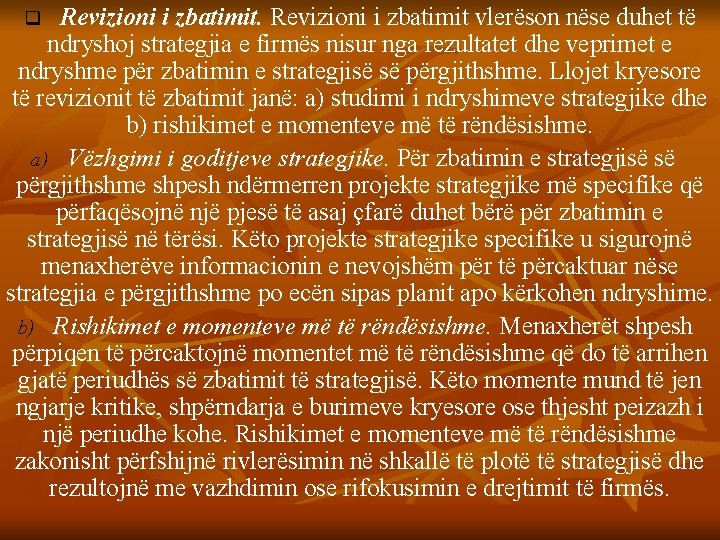 ❑ Revizioni i zbatimit. Revizioni i zbatimit vlerëson nëse duhet të ndryshoj strategjia e firmës nisur nga rezultatet dhe veprimet e ndryshme për zbatimin e strategjisë së përgjithshme. Llojet kryesore të revizionit të zbatimit janë: a) studimi i ndryshimeve strategjike dhe b) rishikimet e momenteve më të rëndësishme.

a) Vëzhgimi i goditjeve strategjike. Për zbatimin e strategjisë së përgjithshme shpesh ndërmerren projekte strategjike më specifike që përfaqësojnë një pjesë të asaj çfarë duhet bërë për zbatimin e strategjisë në tërësi. Këto projekte strategjike specifike u sigurojnë menaxherëve informacionin e nevojshëm për të përcaktuar nëse strategjia e përgjithshme po ecën sipas planit apo kërkohen ndryshime.

b) Rishikimet e momenteve më të rëndësishme. Menaxherët shpesh përpiqen të përcaktojnë momentet më të rëndësishme që do të arrihen gjatë periudhës së zbatimit të strategjisë. Këto momente mund të jen ngjarje kritike, shpërndarja e burimeve kryesore ose thjesht peizazh i një periudhe kohe. Rishikimet e momenteve më të rëndësishme zakonisht përfshijnë rivlerësimin në shkallë të plotë të strategjisë dhe rezultojnë me vazhdimin ose rifokusimin e drejtimit të firmës.